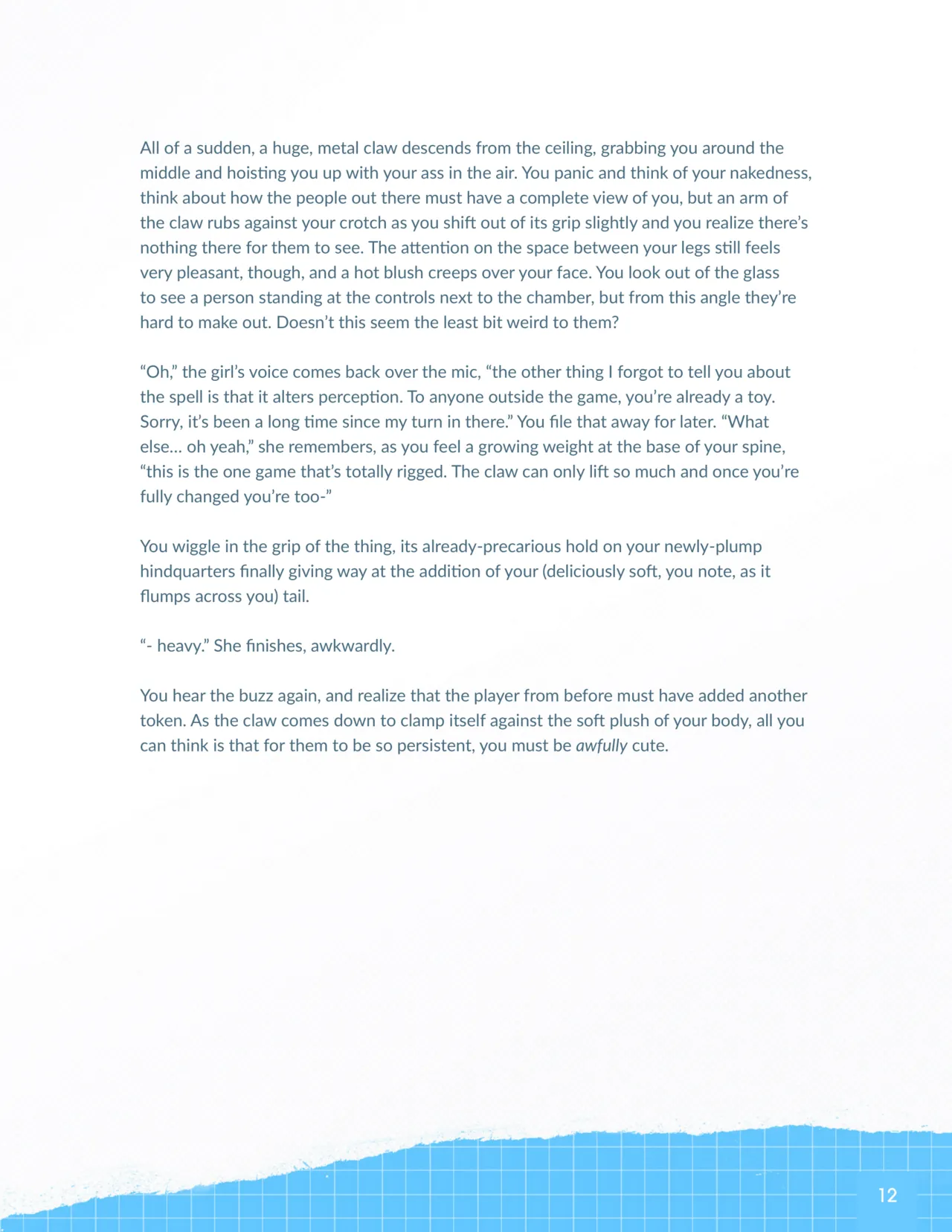 All of a sudden, a huge, metal claw descends from the ceiling, grabbing you around the middle and hoisting you up with your ass in the air. You panic and think of your nakedness, think about how the people out there must have a complete view of you, but an arm of the claw rubs against your crotch as you shift out of its grip slightly and you realize there's nothing there for them to see. The attention on the space between your legs still feels very pleasant, though, and a hot blush creeps over your face. You look out of the glass to see a person standing at the controls next to the chamber, but from this angle they're hard to make out. Doesn't this seem the least bit weird to them?

"Oh," the girl's voice comes back over the mic, "the other thing I forgot to tell you about the spell is that it alters perception. To anyone outside the game, you're already a toy. Sorry, it's been a long time since my turn in there." You file that away for later. "What else... oh yeah," she remembers, as you feel a growing weight at the base of your spine, "this is the one game that's totally rigged. The claw can only lift so much and once you're fully changed you're too-"

You wiggle in the grip of the thing, its already-precarious hold on your newly-plump hindquarters finally giving way at the addition of your (deliciously soft, you note, as it flumps across you) tail.

"- heavy." She finishes, awkwardly.

You hear the buzz again, and realize that the player from before must have added another token. As the claw comes down to clamp itself against the soft plush of your body, all you can think is that for them to be so persistent, you must be awfully cute.

12